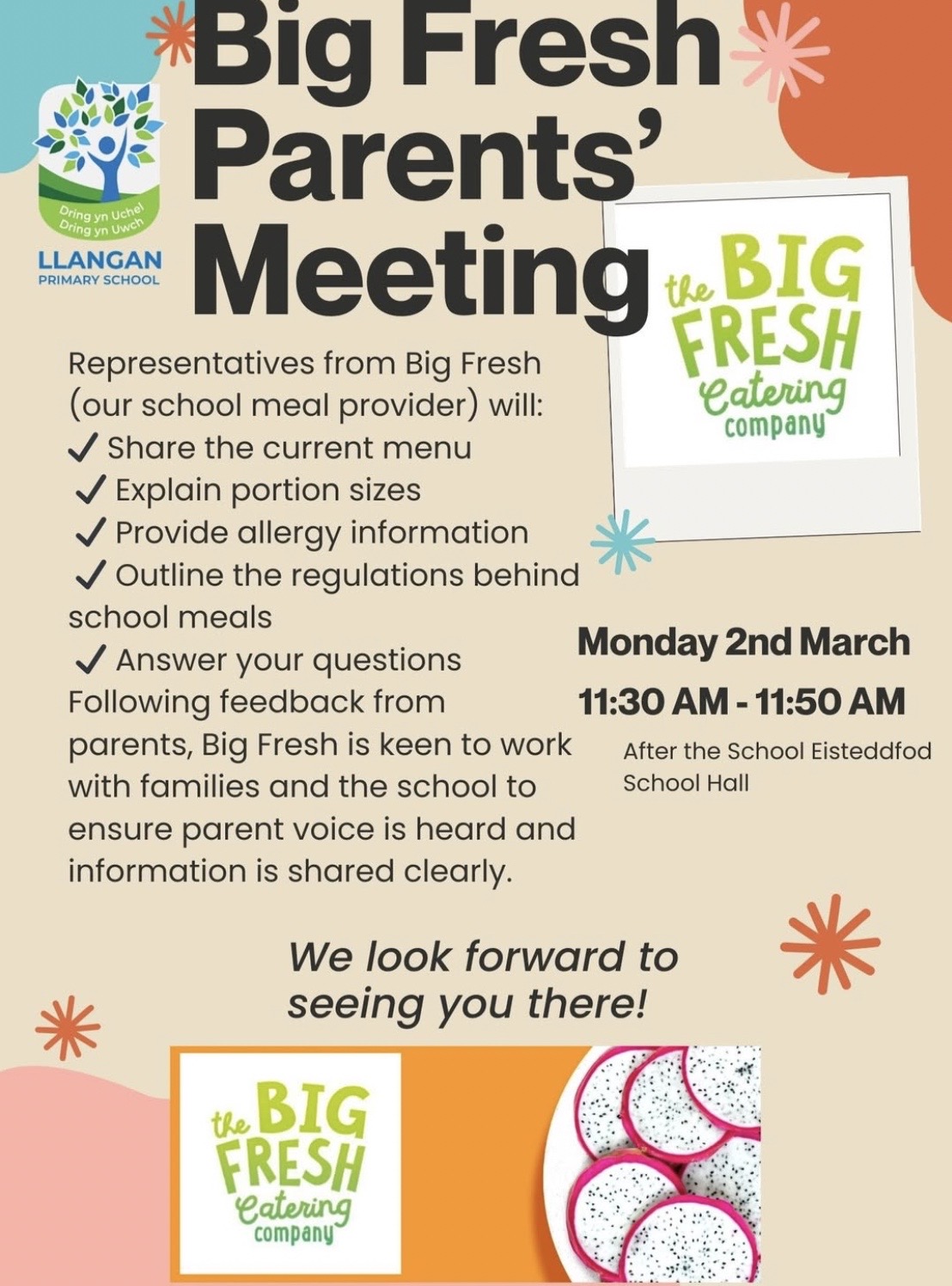 Dring yn Uchel
Dring yn Uwch
LLANGAN
PRIMARY SCHOOL

Big Fresh Parents' Meeting

the BIG FRESH Catering company

Representatives from Big Fresh (our school meal provider) will:
✓ Share the current menu
✓ Explain portion sizes
✓ Provide allergy information
✓ Outline the regulations behind school meals
✓ Answer your questions
Following feedback from parents, Big Fresh is keen to work with families and the school to ensure parent voice is heard and information is shared clearly.

Monday 2nd March
11:30 AM - 11:50 AM
After the School Eisteddfod
School Hall

We look forward to seeing you there!

the BIG FRESH Catering company